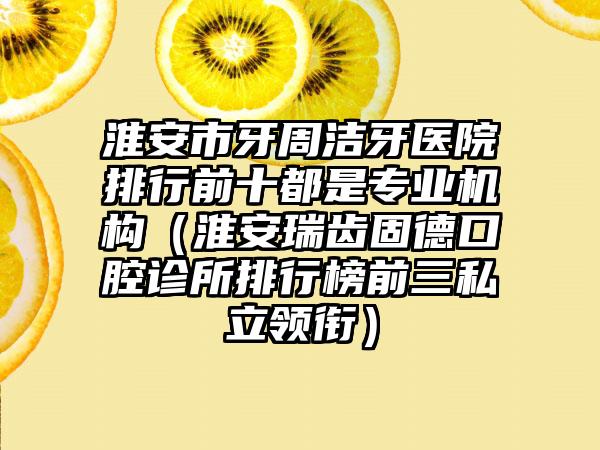 淮安市牙周洁牙医院排行前十都是专业机构（淮安瑞齿固德口腔诊所排行榜前三私立领衔）